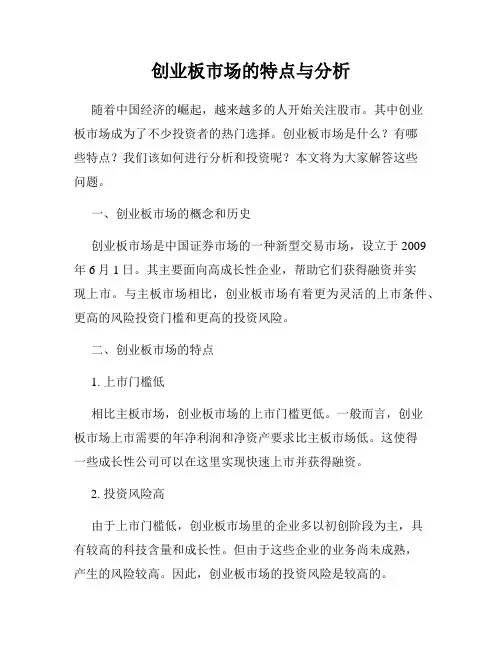 创业板市场的特点与分析

随着中国经济的崛起，越来越多的人开始关注股市。其中创业板市场成为了不少投资者的热门选择。创业板市场是什么？有哪些特点？我们该如何进行分析和投资呢？本文将为大家解答这些问题。

一、创业板市场的概念和历史

创业板市场是中国证券市场的一种新型交易市场，设立于 2009 年 6 月 1 日。其主要面向高成长性企业，帮助它们获得融资并实现上市。与主板市场相比，创业板市场有着更为灵活的上市条件、更高的风险投资门槛和更高的投资风险。

二、创业板市场的特点

1. 上市门槛低

相比主板市场，创业板市场的上市门槛更低。一般而言，创业板市场上市需要的年净利润和净资产要求比主板市场低。这使得一些成长性公司可以在这里实现快速上市并获得融资。

2. 投资风险高

由于上市门槛低，创业板市场里的企业多以初创阶段为主，具有较高的科技含量和成长性。但由于这些企业的业务尚未成熟，产生的风险较高。因此，创业板市场的投资风险是较高的。